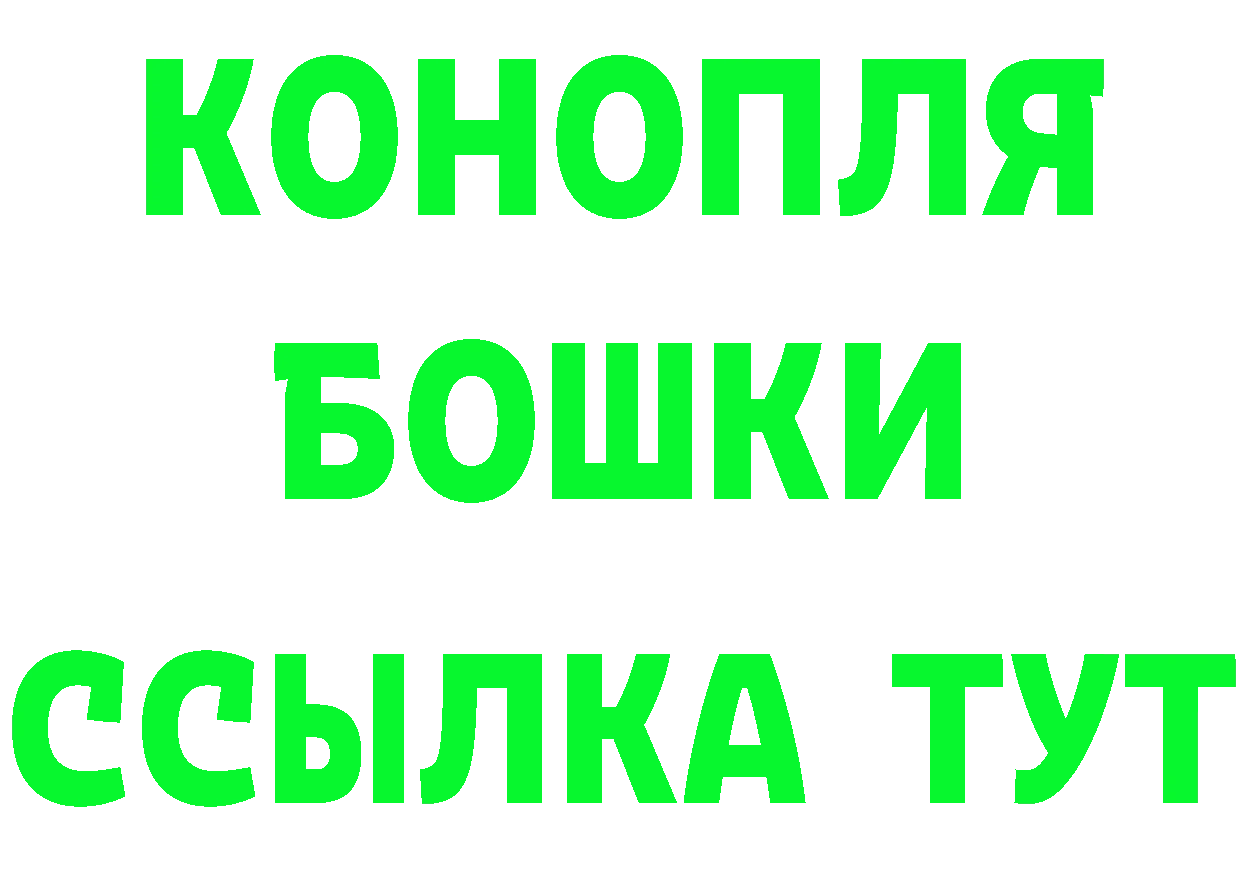 КОНОПЛЯ
БОШКИ
ССЫЛКА ТУТ